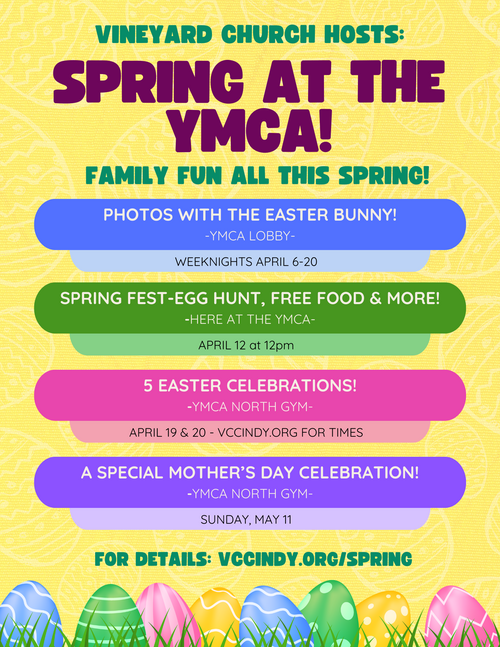 VINEYARD CHURCH HOSTS:

SPRING AT THE YMCA!

FAMILY FUN ALL THIS SPRING!

PHOTOS WITH THE EASTER BUNNY!
-YMCA LOBBY-

WEEKNIGHTS APRIL 6-20

SPRING FEST-EGG HUNT, FREE FOOD & MORE!
-HERE AT THE YMCA-

APRIL 12 at 12pm

5 EASTER CELEBRATIONS!
-YMCA NORTH GYM-

APRIL 19 & 20 - VCCINDY.ORG FOR TIMES

A SPECIAL MOTHER'S DAY CELEBRATION!
-YMCA NORTH GYM-

SUNDAY, MAY 11

FOR DETAILS: VCCINDY.ORG/SPRING